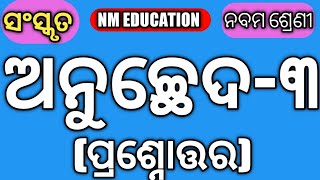 ସଂସ୍କୃତ

NM EDUCATION

ନବମ ଶ୍ରେଣୀ

ଅନୁଚ୍ଛେଦ-୩

[ପ୍ରଶ୍ନୋତ୍ତର]